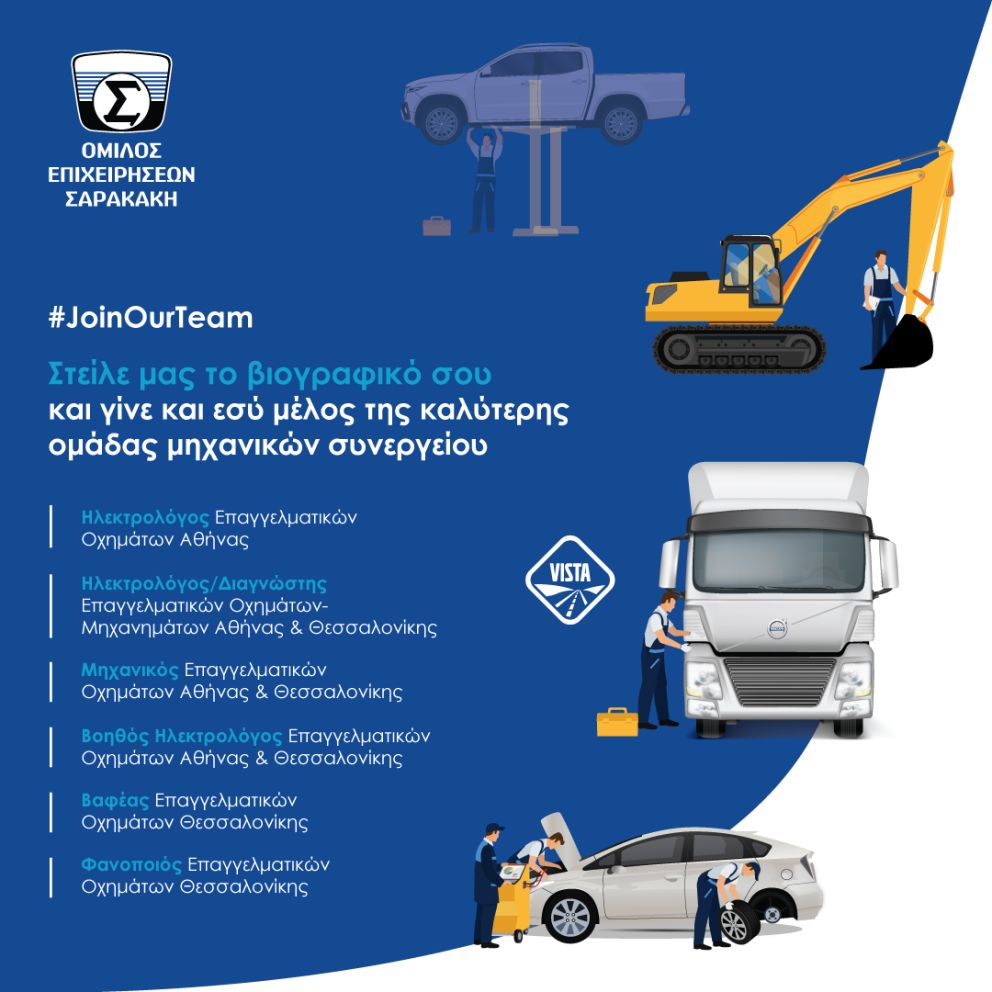 Σ
ΟΜΙΛΟΣ ΕΠΙΧΕΙΡΗΣΕΩΝ ΣΑΡΑΚΑΚΗ

#JoinOurTeam

Στείλε μας το βιογραφικό σου και γίνε και εσύ μέλος της καλύτερης ομάδας μηχανικών συνεργείου

Ηλεκτρολόγος Επαγγελματικών Οχημάτων Αθήνας

Ηλεκτρολόγος/Διαγνώστης Επαγγελματικών Οχημάτων-Μηχανημάτων Αθήνας & Θεσσαλονίκης

Μηχανικός Επαγγελματικών Οχημάτων Αθήνας & Θεσσαλονίκης

Βοηθός Ηλεκτρολόγος Επαγγελματικών Οχημάτων Αθήνας & Θεσσαλονίκης

Βαφέας Επαγγελματικών Οχημάτων Θεσσαλονίκης

Φανοποιός Επαγγελματικών Οχημάτων Θεσσαλονίκης

VISTA